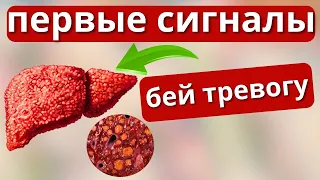 первые сигналы

бей тревогу